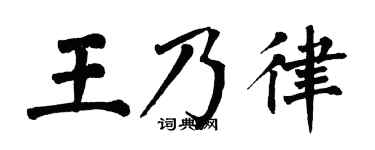 王乃律

词典网